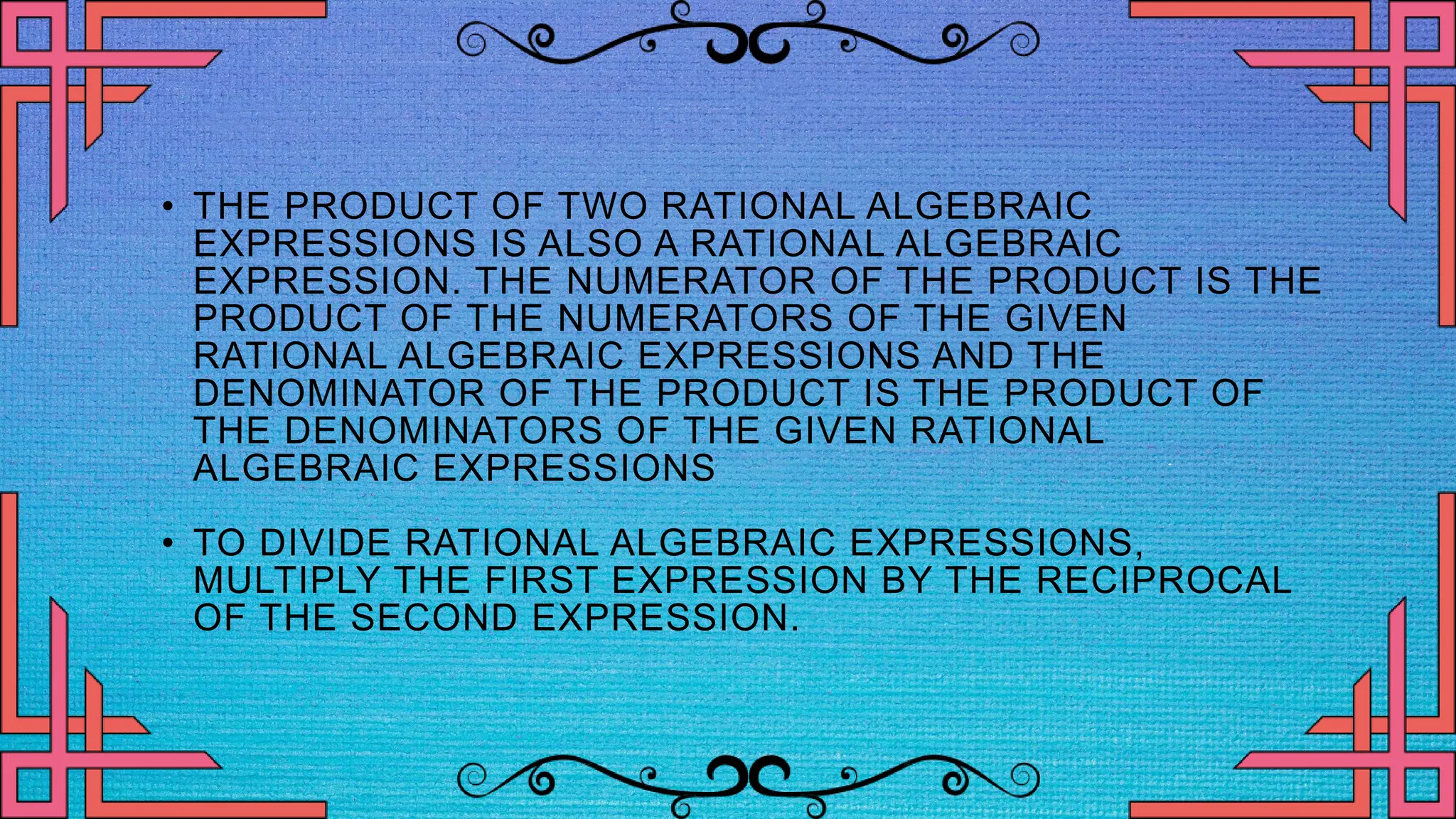 • THE PRODUCT OF TWO RATIONAL ALGEBRAIC EXPRESSIONS IS ALSO A RATIONAL ALGEBRAIC EXPRESSION. THE NUMERATOR OF THE PRODUCT IS THE PRODUCT OF THE NUMERATORS OF THE GIVEN RATIONAL ALGEBRAIC EXPRESSIONS AND THE DENOMINATOR OF THE PRODUCT IS THE PRODUCT OF THE DENOMINATORS OF THE GIVEN RATIONAL ALGEBRAIC EXPRESSIONS

• TO DIVIDE RATIONAL ALGEBRAIC EXPRESSIONS, MULTIPLY THE FIRST EXPRESSION BY THE RECIPROCAL OF THE SECOND EXPRESSION.